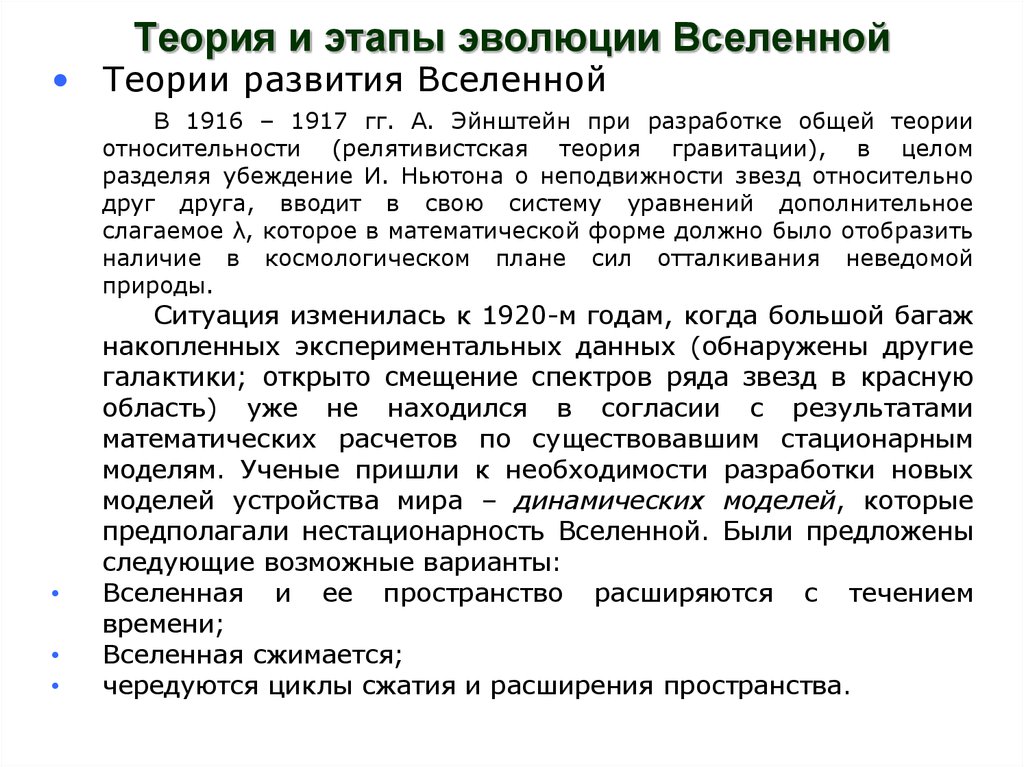 Теория и этапы эволюции Вселенной

• Теории развития Вселенной

В 1916 – 1917 гг. А. Эйнштейн при разработке общей теории относительности (релятивистская теория гравитации), в целом разделяя убеждение И. Ньютона о неподвижности звезд относительно друг друга, вводит в свою систему уравнений дополнительное слагаемое λ, которое в математической форме должно было отобразить наличие в космологическом плане сил отталкивания неведомой природы.

Ситуация изменилась к 1920-м годам, когда большой багаж накопленных экспериментальных данных (обнаружены другие галактики; открыто смещение спектров ряда звезд в красную область) уже не находился в согласии с результатами математических расчетов по существовавшим стационарным моделям. Ученые пришли к необходимости разработки новых моделей устройства мира – динамических моделей, которые предполагали нестационарность Вселенной. Были предложены следующие возможные варианты:

• Вселенная и ее пространство расширяются с течением времени;
• Вселенная сжимается;
• чередуются циклы сжатия и расширения пространства.